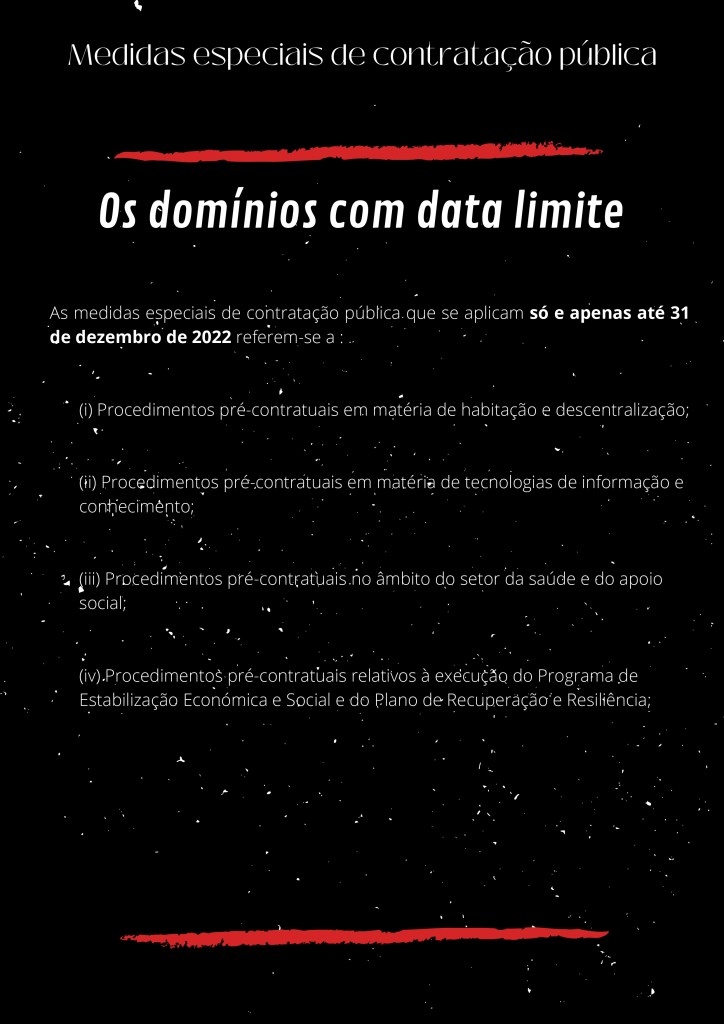 Medidas especiais de contratação pública

Os domínios com data limite

As medidas especiais de contratação pública que se aplicam só e apenas até 31 de dezembro de 2022 referem-se a :

(i) Procedimentos pré-contratuais em matéria de habitação e descentralização;

(ii) Procedimentos pré-contratuais em matéria de tecnologias de informação e conhecimento;

(iii) Procedimentos pré-contratuais no âmbito do setor da saúde e do apoio social;

(iv) Procedimentos pré-contratuais relativos à execução do Programa de Estabilização Económica e Social e do Plano de Recuperação e Resiliência;